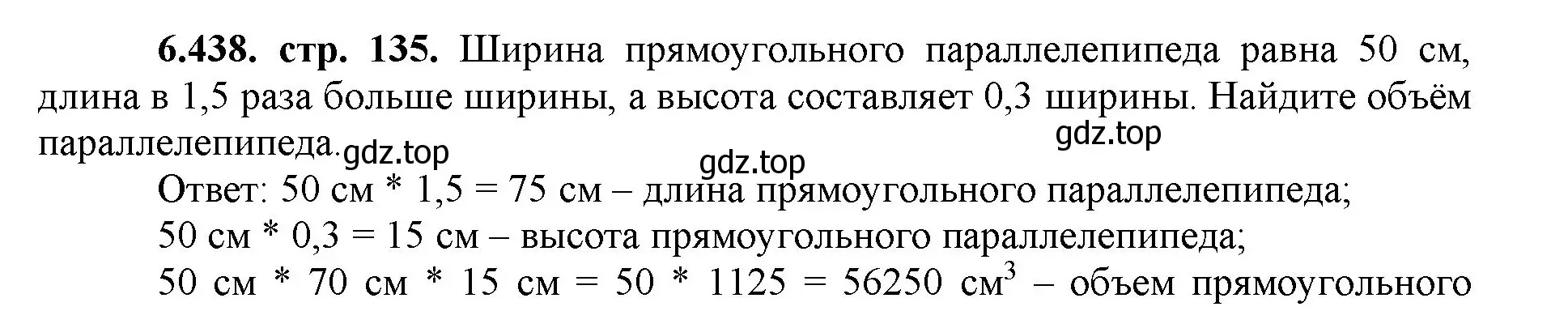 **6.438. стр. 135.** Ширина прямоугольного параллелепипеда равна 50 см, длина в 1,5 раза больше ширины, а высота составляет 0,3 ширины. Найдите объём параллелепипеда.

gdz.top gdz.top gdz.top

Ответ: 50 см * 1,5 = 75 см – длина прямоугольного параллелепипеда;
50 см * 0,3 = 15 см – высота прямоугольного параллелепипеда;
50 см * 70 см * 15 см = 50 * 1125 = 56250 см$^3$ – объем прямоугольного